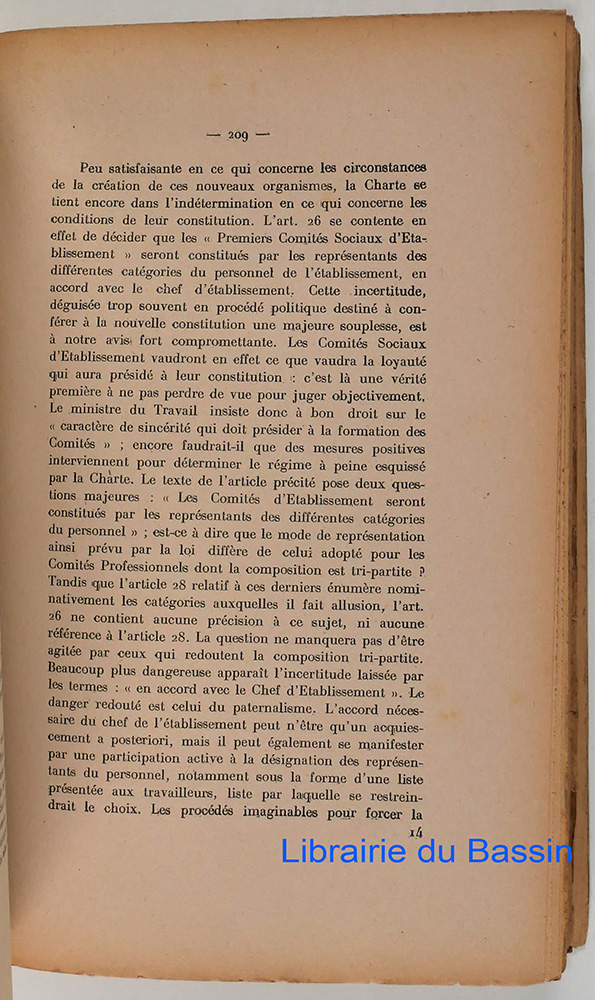 — 209 —

Peu satisfaisante en ce qui concerne les circonstances de la création de ces nouveaux organismes, la Charte se tient encore dans l'indétermination en ce qui concerne les conditions de leur constitution. L'art. 26 se contente en effet de décider que les « Premiers Comités Sociaux d'Etablissement » seront constitués par les représentants des différentes catégories du personnel de l'établissement, en accord avec le chef d'établissement. Cette incertitude, déguisée trop souvent en procédé politique destiné à conférer à la nouvelle constitution une majeure souplesse, est à notre avis fort compromettante. Les Comités Sociaux d'Etablissement vaudront en effet ce que vaudra la loyauté qui aura présidé à leur constitution : c'est là une vérité première à ne pas perdre de vue pour juger objectivement. Le ministre du Travail insiste donc à bon droit sur le « caractère de sincérité qui doit présider à la formation des Comités » ; encore faudrait-il que des mesures positives interviennent pour déterminer le régime à peine esquissé par la Charte. Le texte de l'article précité pose deux questions majeures : « Les Comités d'Etablissement seront constitués par les représentants des différentes catégories du personnel » ; est-ce à dire que le mode de représentation ainsi prévu par la loi diffère de celui adopté pour les Comités Professionnels dont la composition est tri-partite ? Tandis que l'article 28 relatif à ces derniers énumère nominativement les catégories auxquelles il fait allusion, l'art. 26 ne contient aucune précision à ce sujet, ni aucune référence à l'article 28. La question ne manquera pas d'être agitée par ceux qui redoutent la composition tri-partite. Beaucoup plus dangereuse apparaît l'incertitude laissée par les termes : « en accord avec le Chef d'Etablissement ». Le danger redouté est celui du paternalisme. L'accord nécessaire du chef de l'établissement peut n'être qu'un acquiescement a posteriori, mais il peut également se manifester par une participation active à la désignation des représentants du personnel, notamment sous la forme d'une liste présentée aux travailleurs, liste par laquelle se restreindrait le choix. Les procédés imaginables pour forcer la

14

Librairie du Bassin